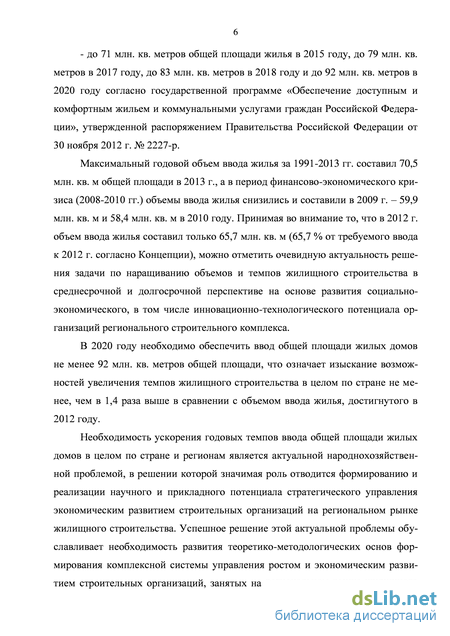 6

- до 71 млн. кв. метров общей площади жилья в 2015 году, до 79 млн. кв. метров в 2017 году, до 83 млн. кв. метров в 2018 году и до 92 млн. кв. метров в 2020 году согласно государственной программе «Обеспечение доступным и комфортным жильем и коммунальными услугами граждан Российской Федерации», утвержденной распоряжением Правительства Российской Федерации от 30 ноября 2012 г. № 2227-р.

Максимальный годовой объем ввода жилья за 1991-2013 гг. составил 70,5 млн. кв. м общей площади в 2013 г., а в период финансово-экономического кризиса (2008-2010 гг.) объемы ввода жилья снизились и составили в 2009 г. – 59,9 млн. кв. м и 58,4 млн. кв. м в 2010 году. Принимая во внимание то, что в 2012 г. объем ввода жилья составил только 65,7 млн. кв. м (65,7 % от требуемого ввода к 2012 г. согласно Концепции), можно отметить очевидную актуальность решения задачи по наращиванию объемов и темпов жилищного строительства в среднесрочной и долгосрочной перспективе на основе развития социально-экономического, в том числе инновационно-технологического потенциала организаций регионального строительного комплекса.

В 2020 году необходимо обеспечить ввод общей площади жилых домов не менее 92 млн. кв. метров общей площади, что означает изыскание возможностей увеличения темпов жилищного строительства в целом по стране не менее, чем в 1,4 раза выше в сравнении с объемом ввода жилья, достигнутого в 2012 году.

Необходимость ускорения годовых темпов ввода общей площади жилых домов в целом по стране и регионам является актуальной народнохозяйственной проблемой, в решении которой значимая роль отводится формированию и реализации научного и прикладного потенциала стратегического управления экономическим развитием строительных организаций на региональном рынке жилищного строительства. Успешное решение этой актуальной проблемы обуславливает необходимость развития теоретико-методологических основ формирования комплексной системы управления ростом и экономическим развитием строительных организаций, занятых на

dsLib.net
библиотека диссертаций